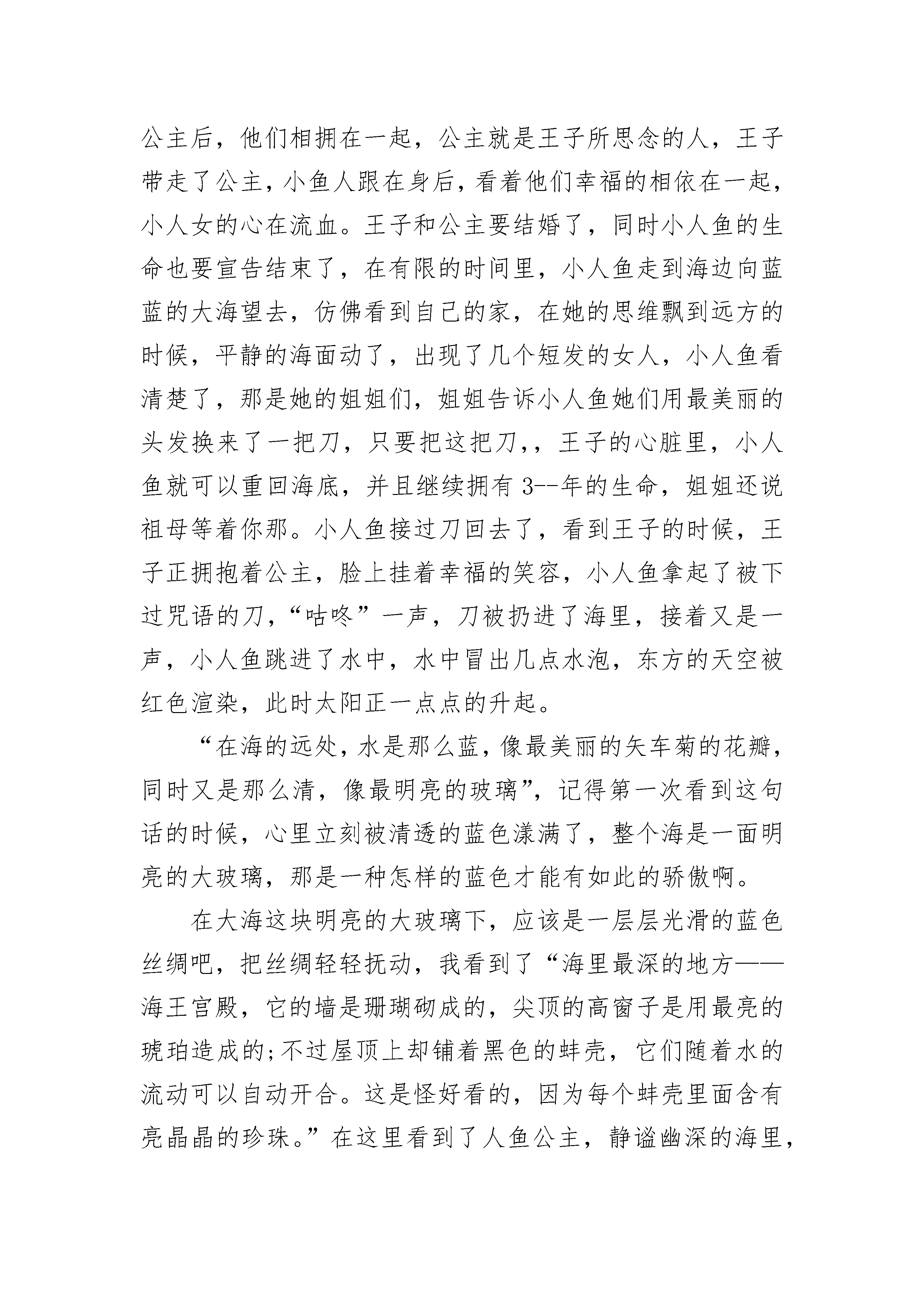 公主后，他们相拥在一起，公主就是王子所思念的人，王子带走了公主，小鱼人跟在身后，看着他们幸福的相依在一起，小人女的心在流血。王子和公主要结婚了，同时小人鱼的生命也要宣告结束了，在有限的时间里，小人鱼走到海边向蓝蓝的大海望去，仿佛看到自己的家，在她的思维飘到远方的时候，平静的海面动了，出现了几个短发的女人，小人鱼看清楚了，那是她的姐姐们，姐姐告诉小人鱼她们用最美丽的头发换来了一把刀，只要把这把刀，，王子的心脏里，小人鱼就可以重回海底，并且继续拥有 3--年的生命，姐姐还说祖母等着你那。小人鱼接过刀回去了，看到王子的时候，王子正拥抱着公主，脸上挂着幸福的笑容，小人鱼拿起了被下过咒语的刀，“咕咚”一声，刀被扔进了海里，接着又是一声，小人鱼跳进了水中，水中冒出几点水泡，东方的天空被红色渲染，此时太阳正一点点的升起。

“在海的远处，水是那么蓝，像最美丽的矢车菊的花瓣，同时又是那么清，像最明亮的玻璃”，记得第一次看到这句话的时候，心里立刻被清透的蓝色漾满了，整个海是一面明亮的大玻璃，那是一种怎样的蓝色才能有如此的骄傲啊。

在大海这块明亮的大玻璃下，应该是一层层光滑的蓝色丝绸吧，把丝绸轻轻抚动，我看到了“海里最深的地方——海王宫殿，它的墙是珊瑚砌成的，尖顶的高窗子是用最亮的琥珀造成的;不过屋顶上却铺着黑色的蚌壳，它们随着水的流动可以自动开合。这是怪好看的，因为每个蚌壳里面含有亮晶晶的珍珠。”在这里看到了人鱼公主，静谧幽深的海里，